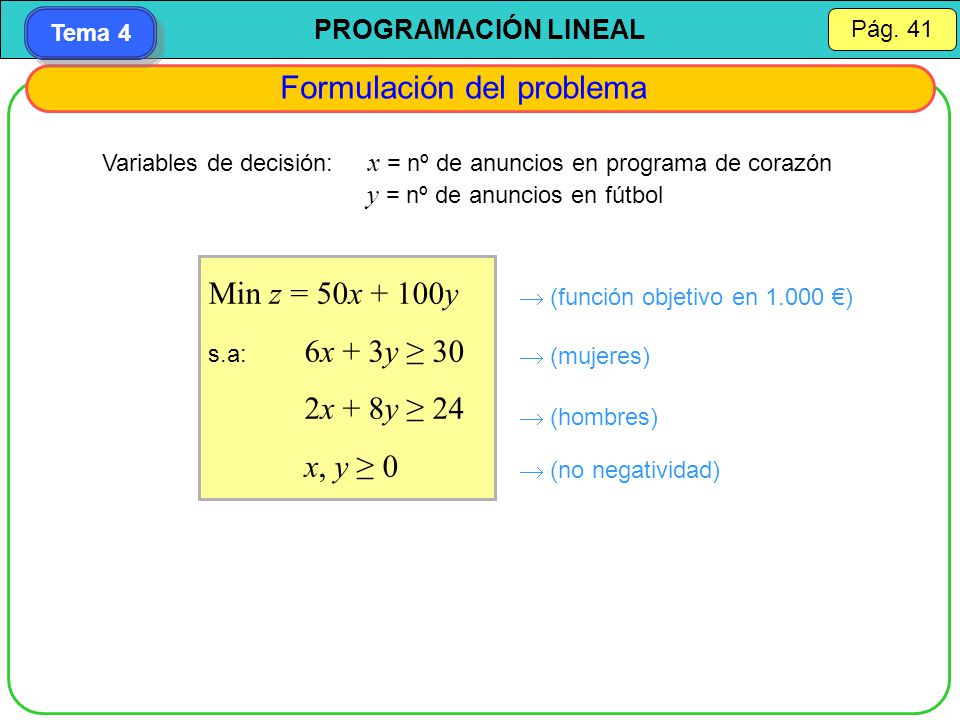 Tema 4

PROGRAMACIÓN LINEAL

Pág. 41

Formulación del problema

Variables de decisión: $x$ = nº de anuncios en programa de corazón
$y$ = nº de anuncios en fútbol

Min $z = 50x + 100y$ $\rightarrow$ (función objetivo en 1.000 €)

s.a: $6x + 3y \geq 30$ $\rightarrow$ (mujeres)

$2x + 8y \geq 24$ $\rightarrow$ (hombres)

$x, y \geq 0$ $\rightarrow$ (no negatividad)